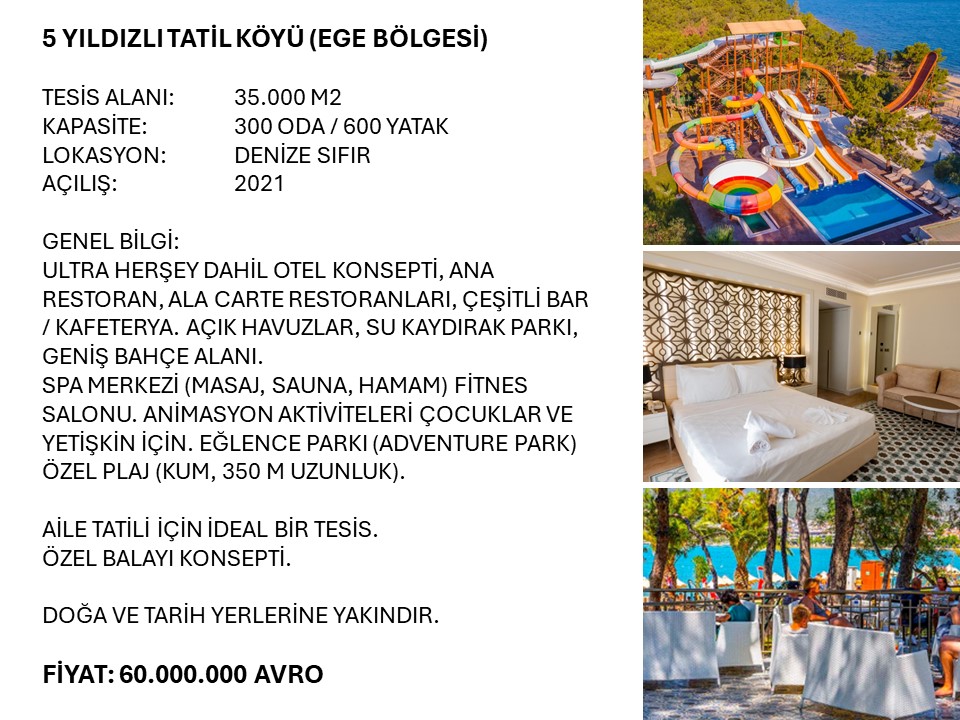 5 YILDIZLI TATİL KÖYÜ (EGE BÖLGESİ)

TESİS ALANI: 35.000 M2
KAPASİTE: 300 ODA / 600 YATAK
LOKASYON: DENİZE SIFIR
AÇILIŞ: 2021

GENEL BİLGİ:
ULTRA HERŞEY DAHİL OTEL KONSEPTİ, ANA RESTORAN, ALA CARTE RESTORANLARI, ÇEŞİTLİ BAR / KAFETERYA. AÇIK HAVUZLAR, SU KAYDIRAK PARKI, GENİŞ BAHÇE ALANI.
SPA MERKEZİ (MASAJ, SAUNA, HAMAM) FİTNES SALONU. ANİMASYON AKTİVİTELERİ ÇOCUKLAR VE YETİŞKİN İÇİN. EĞLENCE PARKI (ADVENTURE PARK) ÖZEL PLAJ (KUM, 350 M UZUNLUK).

AİLE TATİLİ İÇİN İDEAL BİR TESİS.
ÖZEL BALAYI KONSEPTİ.

DOĞA VE TARİH YERLERİNE YAKINDIR.

FİYAT: 60.000.000 AVRO